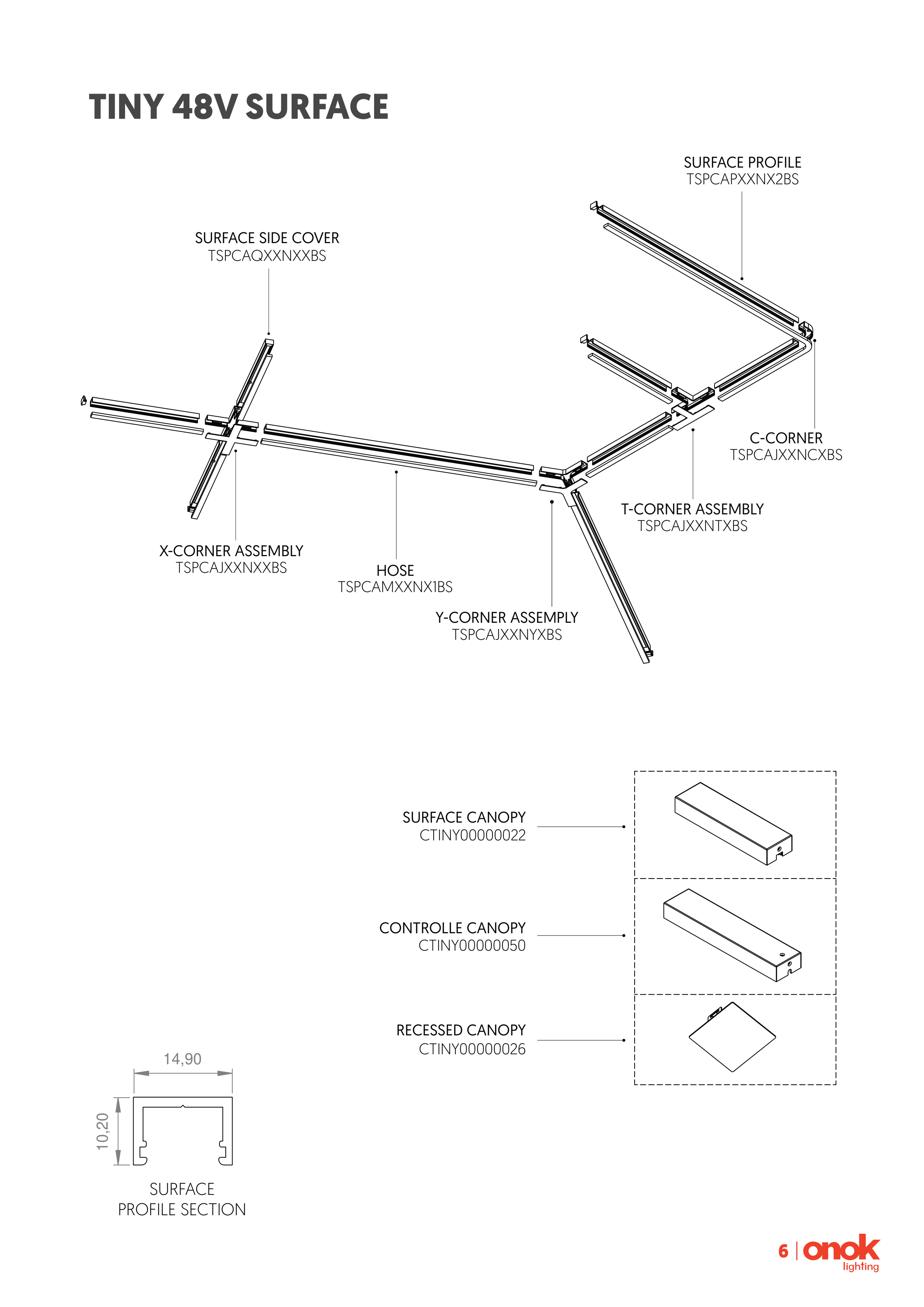 TINY 48V SURFACE

SURFACE PROFILE
TSPCAPXXNX2BS

SURFACE SIDE COVER
TSPCAQXXNXXBS

C-CORNER
TSPCAJXXNCXBS

T-CORNER ASSEMBLY
TSPCAJXXNTXBS

X-CORNER ASSEMBLY
TSPCAJXXNXXBS

HOSE
TSPCAMXXNX1BS

Y-CORNER ASSEMPLY
TSPCAJXXNYXBS

SURFACE CANOPY
CTINY00000022

CONTROLLE CANOPY
CTINY00000050

RECESSED CANOPY
CTINY00000026

14,90

10,20

SURFACE
PROFILE SECTION

6 | onok lighting